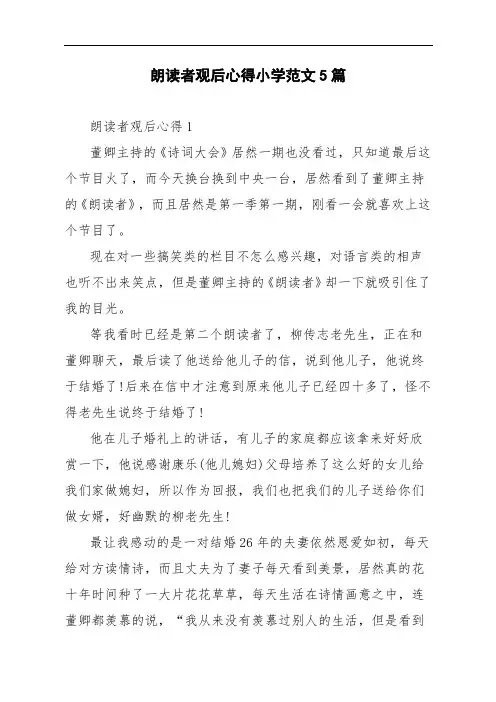 朗读者观后心得小学范文5篇

朗读者观后心得1

董卿主持的《诗词大会》居然一期也没看过，只知道最后这个节目火了，而今天换台换到中央一台，居然看到了董卿主持的《朗读者》，而且居然是第一季第一期，刚看一会就喜欢上这个节目了。

现在对一些搞笑类的栏目不怎么感兴趣，对语言类的相声也听不出来笑点，但是董卿主持的《朗读者》却一下就吸引住了我的目光。

等我看时已经是第二个朗读者了，柳传志老先生，正在和董卿聊天，最后读了他送给他儿子的信，说到他儿子，他说终于结婚了!后来在信中才注意到原来他儿子已经四十多了，怪不得老先生说终于结婚了!

他在儿子婚礼上的讲话，有儿子的家庭都应该拿来好好欣赏一下，他说感谢康乐(他儿媳妇)父母培养了这么好的女儿给我们家做媳妇，所以作为回报，我们也把我们的儿子送给你们做女婿，好幽默的柳老先生!

最让我感动的是一对结婚26年的夫妻依然恩爱如初，每天给对方读情诗，而且丈夫为了妻子每天看到美景，居然真的花十年时间种了一大片花花草草，每天生活在诗情画意之中，连董卿都羡慕的说，“我从来没有羡慕过别人的生活，但是看到